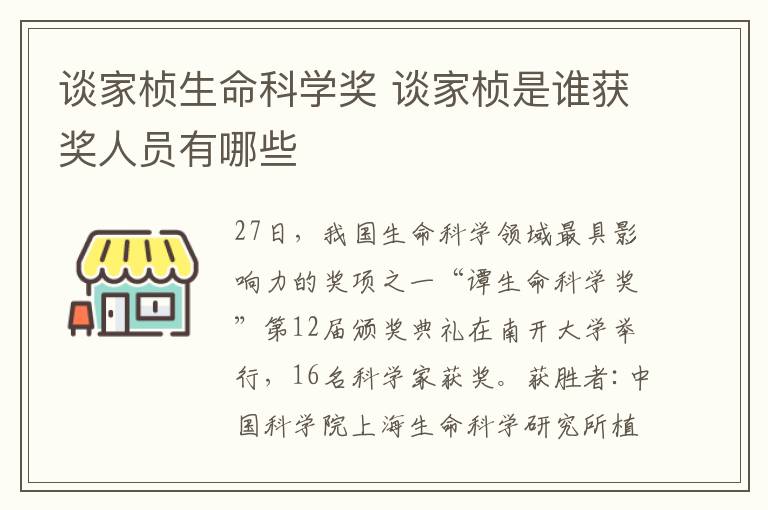 谈家桢生命科学奖 谈家桢是谁获奖人员有哪些

27日，我国生命科学领域最具影响力的奖项之一“谭生命科学奖”第12届颁奖典礼在南开大学举行，16名科学家获奖。获胜者：中国科学院上海生命科学研究所植